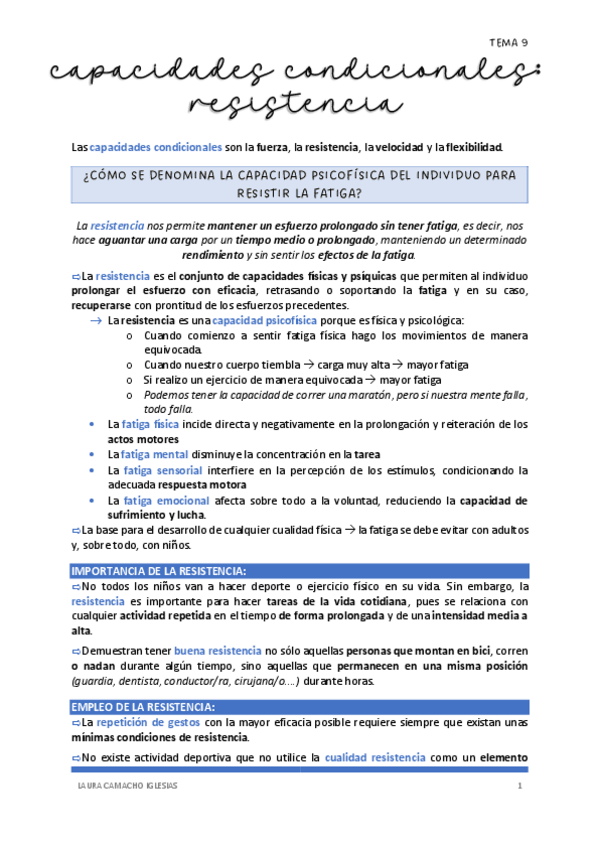 TEMA 9

capacidades condicionales: resistencia

Las capacidades condicionales son la fuerza, la resistencia, la velocidad y la flexibilidad.

¿CÓMO SE DENOMINA LA CAPACIDAD PSICOFÍSICA DEL INDIVIDUO PARA RESISTIR LA FATIGA?

La resistencia nos permite mantener un esfuerzo prolongado sin tener fatiga, es decir, nos hace aguantar una carga por un tiempo medio o prolongado, manteniendo un determinado rendimiento y sin sentir los efectos de la fatiga.

⇨La resistencia es el conjunto de capacidades físicas y psíquicas que permiten al individuo prolongar el esfuerzo con eficacia, retrasando o soportando la fatiga y en su caso, recuperarse con prontitud de los esfuerzos precedentes.
→ La resistencia es una capacidad psicofísica porque es física y psicológica:
o Cuando comienzo a sentir fatiga física hago los movimientos de manera equivocada.
o Cuando nuestro cuerpo tiembla → carga muy alta → mayor fatiga
o Si realizo un ejercicio de manera equivocada → mayor fatiga
o Podemos tener la capacidad de correr una maratón, pero si nuestra mente falla, todo falla.
• La fatiga física incide directa y negativamente en la prolongación y reiteración de los actos motores
• La fatiga mental disminuye la concentración en la tarea
• La fatiga sensorial interfiere en la percepción de los estímulos, condicionando la adecuada respuesta motora
• La fatiga emocional afecta sobre todo a la voluntad, reduciendo la capacidad de sufrimiento y lucha.
⇨La base para el desarrollo de cualquier cualidad física → la fatiga se debe evitar con adultos y, sobre todo, con niños.

IMPORTANCIA DE LA RESISTENCIA:
⇨No todos los niños van a hacer deporte o ejercicio físico en su vida. Sin embargo, la resistencia es importante para hacer tareas de la vida cotidiana, pues se relaciona con cualquier actividad repetida en el tiempo de forma prolongada y de una intensidad media a alta.

⇨Demuestran tener buena resistencia no sólo aquellas personas que montan en bici, corren o nadan durante algún tiempo, sino aquellas que permanecen en una misma posición (guardia, dentista, conductor/ra, cirujana/o....) durante horas.

EMPLEO DE LA RESISTENCIA:
⇨La repetición de gestos con la mayor eficacia posible requiere siempre que existan unas mínimas condiciones de resistencia.

⇨No existe actividad deportiva que no utilice la cualidad resistencia como un elemento

LAURA CAMACHO IGLESIAS 1